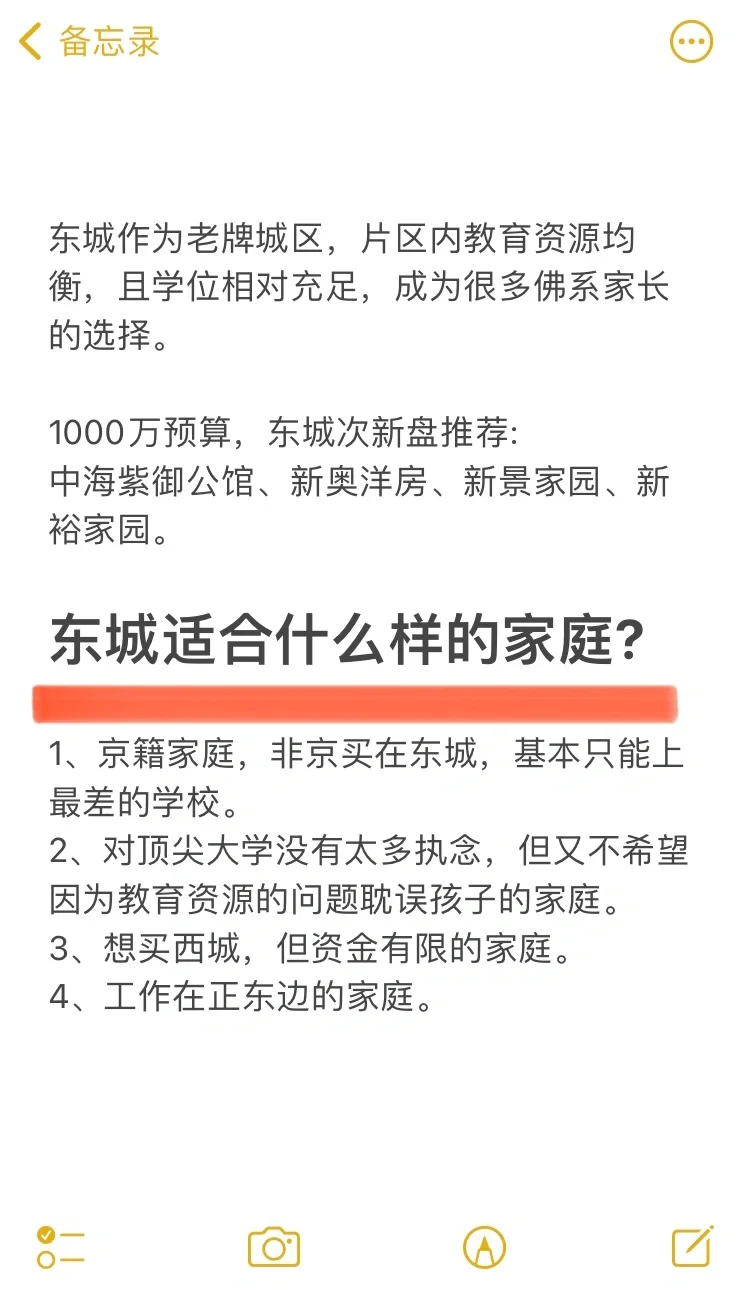 备忘录

东城作为老牌城区，片区内教育资源均衡，且学位相对充足，成为很多佛系家长的选择。

1000万预算，东城次新盘推荐:
中海紫御公馆、新奥洋房、新景家园、新裕家园。

东城适合什么样的家庭?

1、京籍家庭，非京买在东城，基本只能上最差的学校。
2、对顶尖大学没有太多执念，但又不希望因为教育资源的问题耽误孩子的家庭。
3、想买西城，但资金有限的家庭。
4、工作在正东边的家庭。